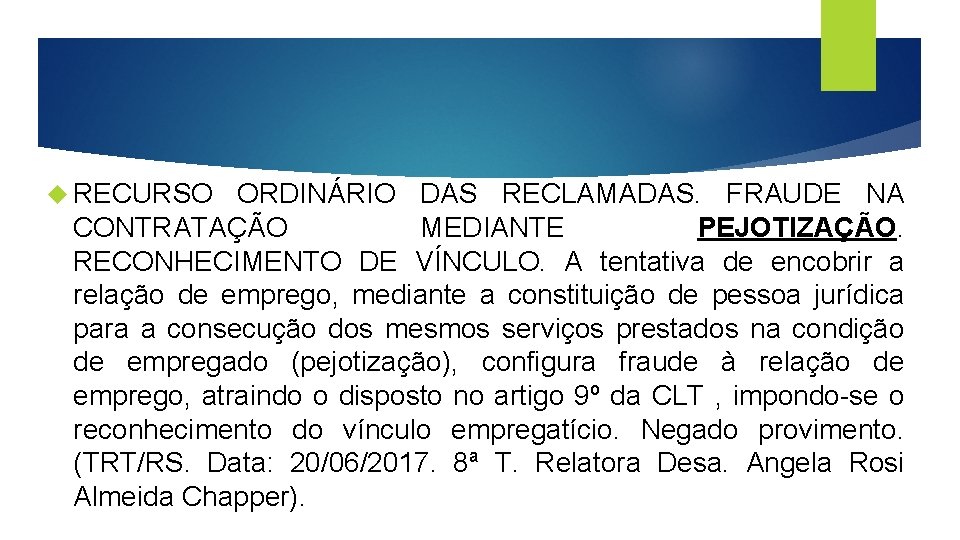 RECURSO ORDINÁRIO DAS RECLAMADAS. FRAUDE NA CONTRATAÇÃO MEDIANTE PEJOTIZAÇÃO. RECONHECIMENTO DE VÍNCULO. A tentativa de encobrir a relação de emprego, mediante a constituição de pessoa jurídica para a consecução dos mesmos serviços prestados na condição de empregado (pejotização), configura fraude à relação de emprego, atraindo o disposto no artigo 9º da CLT , impondo-se o reconhecimento do vínculo empregatício. Negado provimento. (TRT/RS. Data: 20/06/2017. 8ª T. Relatora Desa. Angela Rosi Almeida Chapper).